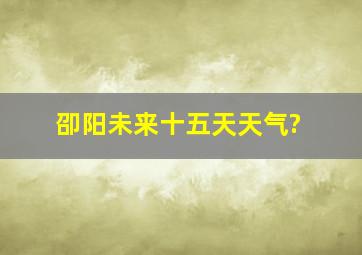 邵阳未来十五天天气?